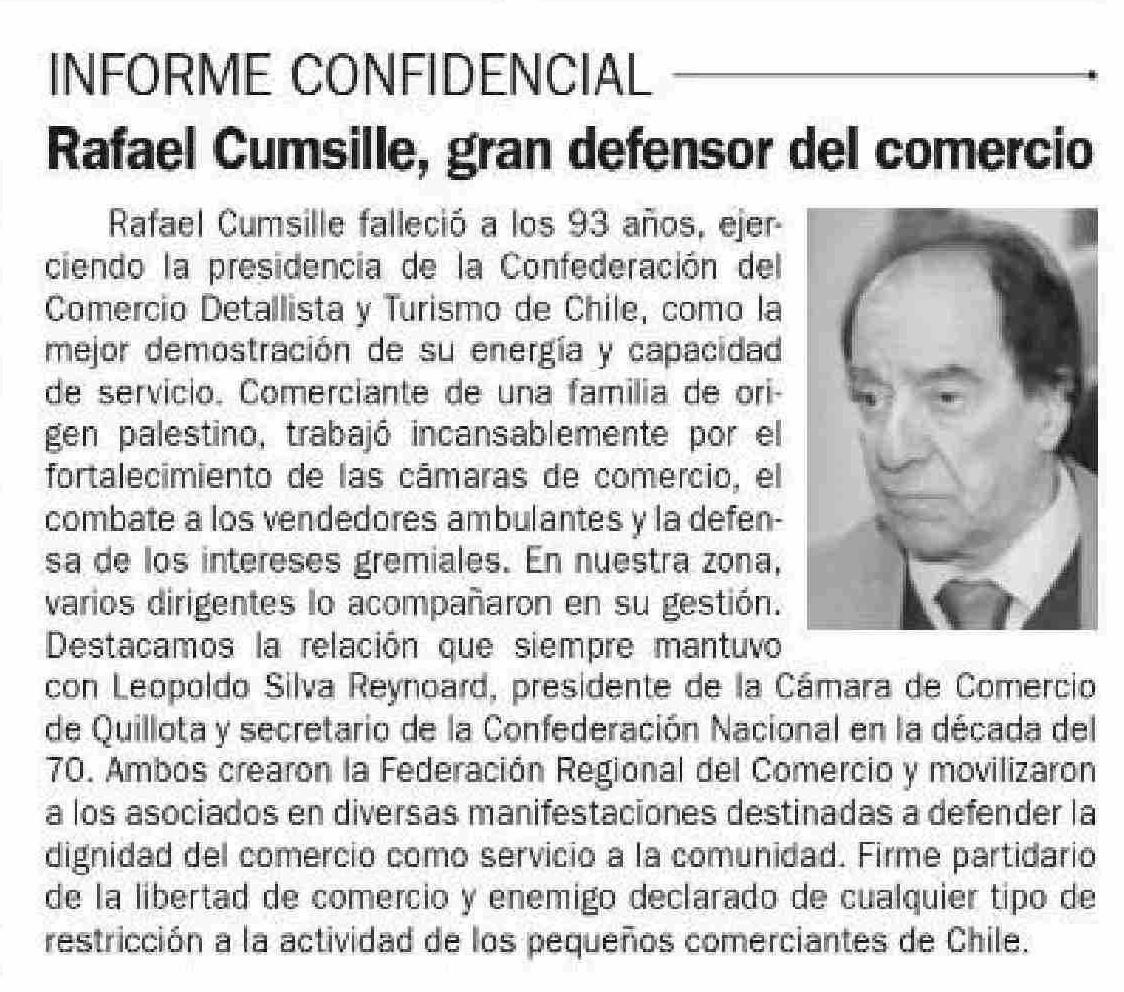 INFORME CONFIDENCIAL

Rafael Cumsille, gran defensor del comercio

Rafael Cumsille falleció a los 93 años, ejerciendo la presidencia de la Confederación del Comercio Detallista y Turismo de Chile, como la mejor demostración de su energía y capacidad de servicio. Comerciante de una familia de origen palestino, trabajó incansablemente por el fortalecimiento de las cámaras de comercio, el combate a los vendedores ambulantes y la defensa de los intereses gremiales. En nuestra zona, varios dirigentes lo acompañaron en su gestión. Destacamos la relación que siempre mantuvo con Leopoldo Silva Reynoard, presidente de la Cámara de Comercio de Quillota y secretario de la Confederación Nacional en la década del 70. Ambos crearon la Federación Regional del Comercio y movilizaron a los asociados en diversas manifestaciones destinadas a defender la dignidad del comercio como servicio a la comunidad. Firme partidario de la libertad de comercio y enemigo declarado de cualquier tipo de restricción a la actividad de los pequeños comerciantes de Chile.